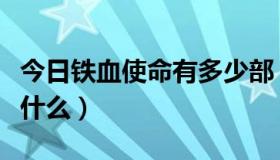 今日铁血使命有多少部
什么）